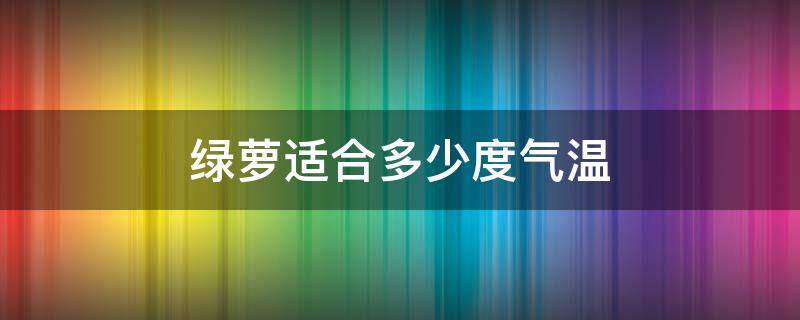 绿萝适合多少度气温